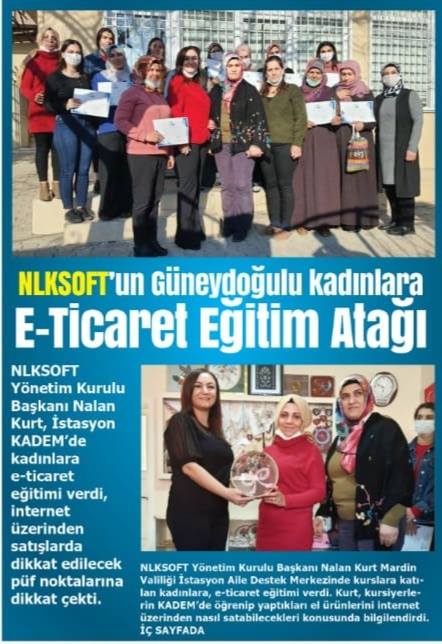 NLKSOFT'un Güneydoğulu kadınlara E-Ticaret Eğitim Atağı

NLKSOFT Yönetim Kurulu Başkanı Nalan Kurt, İstasyon KADEM'de kadınlara e-ticaret eğitimi verdi, internet üzerinden satışlarda dikkat edilecek püf noktalarına dikkat çekti.

NLKSOFT Yönetim Kurulu Başkanı Nalan Kurt Mardin Valiliği İstasyon Aile Destek Merkezinde kurslara katılan kadınlara, e-ticaret eğitimi verdi. Kurt, kursiyerlerin KADEM'de öğrenip yaptıkları el ürünlerini internet üzerinden nasıl satabilecekleri konusunda bilgilendirdi.
İÇ SAYFADA